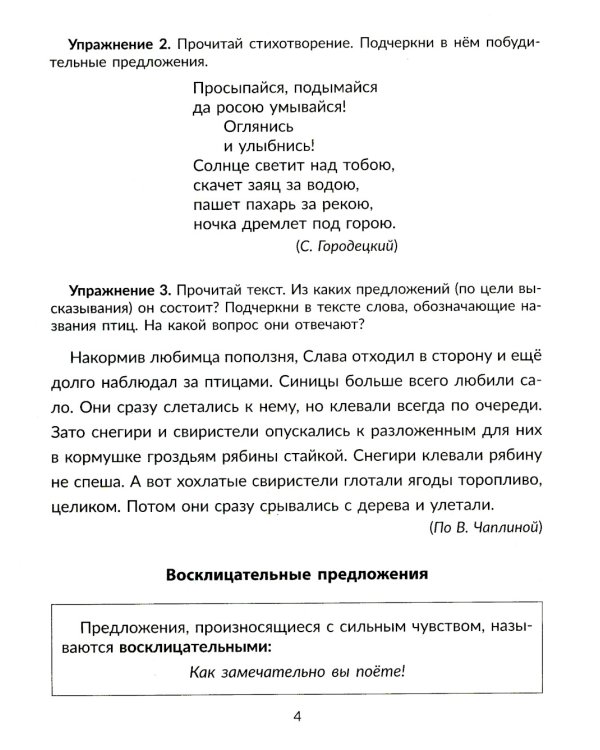 Упражнение 2. Прочитай стихотворение. Подчеркни в нём побудительные предложения.

Просыпайся, подымайся
да росою умывайся!
Оглянись
и улыбнись!
Солнце светит над тобою,
скачет заяц за водою,
пашет пахарь за рекою,
ночка дремлет под горою.
(С. Городецкий)

Упражнение 3. Прочитай текст. Из каких предложений (по цели высказывания) он состоит? Подчеркни в тексте слова, обозначающие названия птиц. На какой вопрос они отвечают?

Накормив любимца поползня, Слава отходил в сторону и ещё долго наблюдал за птицами. Синицы больше всего любили сало. Они сразу слетались к нему, но клевали всегда по очереди. Зато снегири и свиристели опускались к разложенным для них в кормушке гроздьям рябины стайкой. Снегири клевали рябину не спеша. А вот хохлатые свиристели глотали ягоды торопливо, целиком. Потом они сразу срывались с дерева и улетали.
(По В. Чаплиной)

Восклицательные предложения

Предложения, произносящиеся с сильным чувством, называются восклицательными:
Как замечательно вы поёте!

4